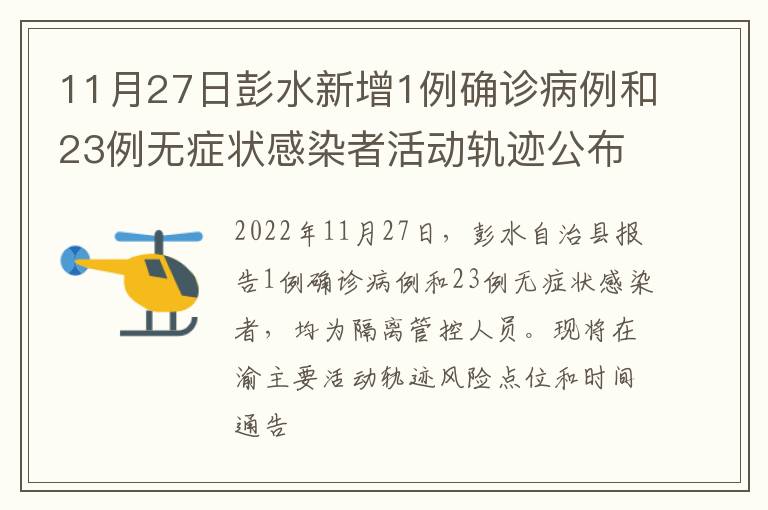 11月27日彭水新增1例确诊病例和23例无症状感染者活动轨迹公布

2022年11月27日，彭水自治县报告1例确诊病例和23例无症状感染者，均为隔离管控人员。现将在渝主要活动轨迹风险点位和时间通告